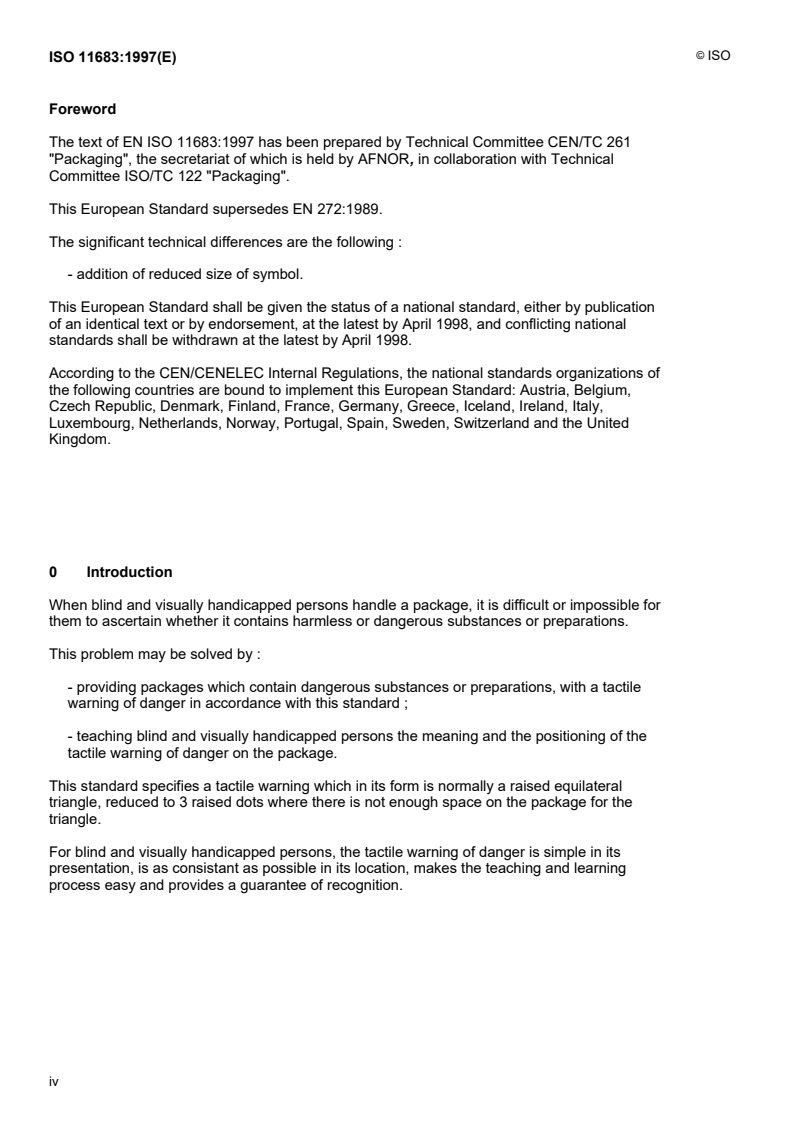 ISO 11683:1997(E)

© ISO

Foreword

The text of EN ISO 11683:1997 has been prepared by Technical Committee CEN/TC 261 "Packaging", the secretariat of which is held by AFNOR, in collaboration with Technical Committee ISO/TC 122 "Packaging".

This European Standard supersedes EN 272:1989.

The significant technical differences are the following :

- addition of reduced size of symbol.

This European Standard shall be given the status of a national standard, either by publication of an identical text or by endorsement, at the latest by April 1998, and conflicting national standards shall be withdrawn at the latest by April 1998.

According to the CEN/CENELEC Internal Regulations, the national standards organizations of the following countries are bound to implement this European Standard: Austria, Belgium, Czech Republic, Denmark, Finland, France, Germany, Greece, Iceland, Ireland, Italy, Luxembourg, Netherlands, Norway, Portugal, Spain, Sweden, Switzerland and the United Kingdom.

0 Introduction

When blind and visually handicapped persons handle a package, it is difficult or impossible for them to ascertain whether it contains harmless or dangerous substances or preparations.

This problem may be solved by :

- providing packages which contain dangerous substances or preparations, with a tactile warning of danger in accordance with this standard ;

- teaching blind and visually handicapped persons the meaning and the positioning of the tactile warning of danger on the package.

This standard specifies a tactile warning which in its form is normally a raised equilateral triangle, reduced to 3 raised dots where there is not enough space on the package for the triangle.

For blind and visually handicapped persons, the tactile warning of danger is simple in its presentation, is as consistant as possible in its location, makes the teaching and learning process easy and provides a guarantee of recognition.

iv